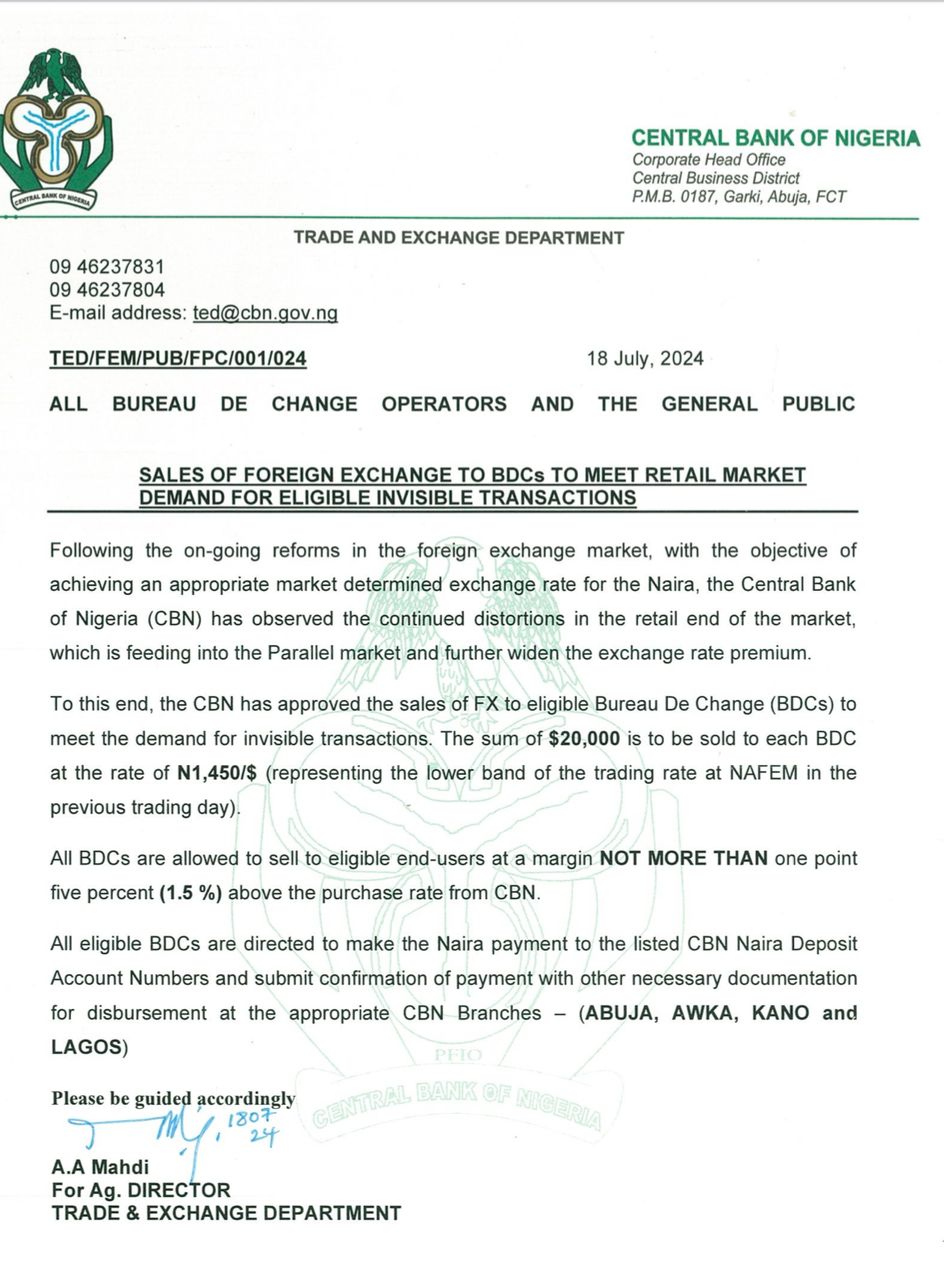 CENTRAL BANK OF NIGERIA

CENTRAL BANK OF NIGERIA
Corporate Head Office
Central Business District
P.M.B. 0187, Garki, Abuja, FCT

TRADE AND EXCHANGE DEPARTMENT

09 46237831
09 46237804
E-mail address: ted@cbn.gov.ng

TED/FEM/PUB/FPC/001/024

18 July, 2024

ALL BUREAU DE CHANGE OPERATORS AND THE GENERAL PUBLIC

SALES OF FOREIGN EXCHANGE TO BDCs TO MEET RETAIL MARKET DEMAND FOR ELIGIBLE INVISIBLE TRANSACTIONS

Following the on-going reforms in the foreign exchange market, with the objective of achieving an appropriate market determined exchange rate for the Naira, the Central Bank of Nigeria (CBN) has observed the continued distortions in the retail end of the market, which is feeding into the Parallel market and further widen the exchange rate premium.

To this end, the CBN has approved the sales of FX to eligible Bureau De Change (BDCs) to meet the demand for invisible transactions. The sum of $20,000 is to be sold to each BDC at the rate of N1,450/$ (representing the lower band of the trading rate at NAFEM in the previous trading day).

All BDCs are allowed to sell to eligible end-users at a margin NOT MORE THAN one point five percent (1.5 %) above the purchase rate from CBN.

All eligible BDCs are directed to make the Naira payment to the listed CBN Naira Deposit Account Numbers and submit confirmation of payment with other necessary documentation for disbursement at the appropriate CBN Branches – (ABUJA, AWKA, KANO and LAGOS)

PFIO

CENTRAL BANK OF NIGERIA

Please be guided accordingly

1807
24

A.A Mahdi
For Ag. DIRECTOR
TRADE & EXCHANGE DEPARTMENT